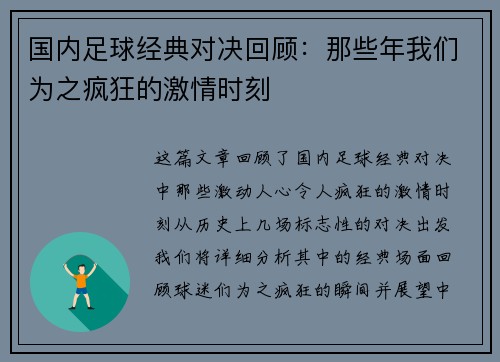 国内足球经典对决回顾：那些年我们为之疯狂的激情时刻

这篇文章回顾了国内足球经典对决中那些激动人心令人疯狂的激情时刻从历史上几场标志性的对决出发我们将详细分析其中的经典场面回顾球迷们为之疯狂的瞬间并展望中